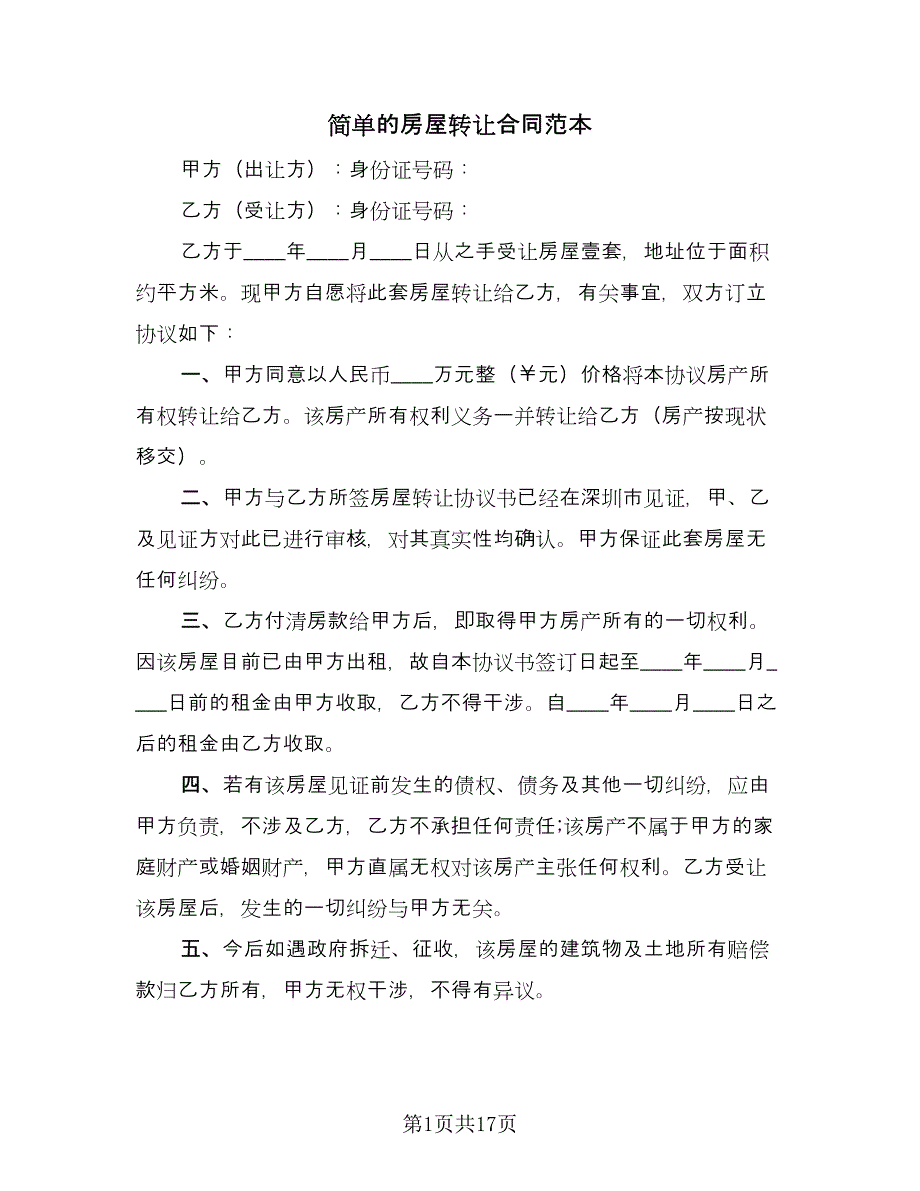 简单的房屋转让合同范本

甲方（出让方）：身份证号码：

乙方（受让方）：身份证号码：

乙方于____年____月____日从之手受让房屋壹套，地址位于面积约平方米。现甲方自愿将此套房屋转让给乙方，有关事宜，双方订立协议如下：

一、甲方同意以人民币____万元整（￥元）价格将本协议房产所有权转让给乙方。该房产所有权利义务一并转让给乙方（房产按现状移交）。

二、甲方与乙方所签房屋转让协议书已经在深圳市见证，甲、乙及见证方对此已进行审核，对其真实性均确认。甲方保证此套房屋无任何纠纷。

三、乙方付清房款给甲方后，即取得甲方房产所有的一切权利。因该房屋目前已由甲方出租，故自本协议书签订日起至____年____月____日前的租金由甲方收取，乙方不得干涉。自____年____月____日之后的租金由乙方收取。

四、若有该房屋见证前发生的债权、债务及其他一切纠纷，应由甲方负责，不涉及乙方，乙方不承担任何责任;该房产不属于甲方的家庭财产或婚姻财产，甲方直属无权对该房产主张任何权利。乙方受让该房屋后，发生的一切纠纷与甲方无关。

五、今后如遇政府拆迁、征收，该房屋的建筑物及土地所有赔偿款归乙方所有，甲方无权干涉，不得有异议。

第1页共17页